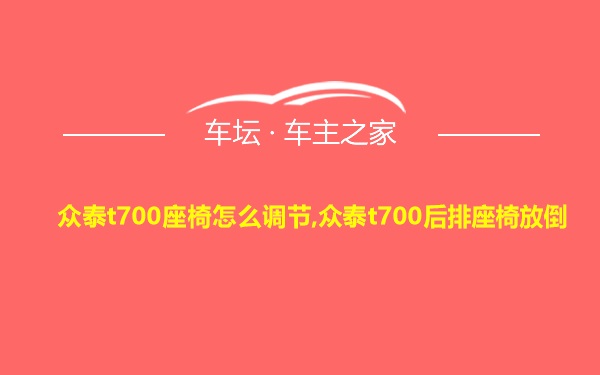 车坛 · 车主之家

众泰t700座椅怎么调节,众泰t700后排座椅放倒